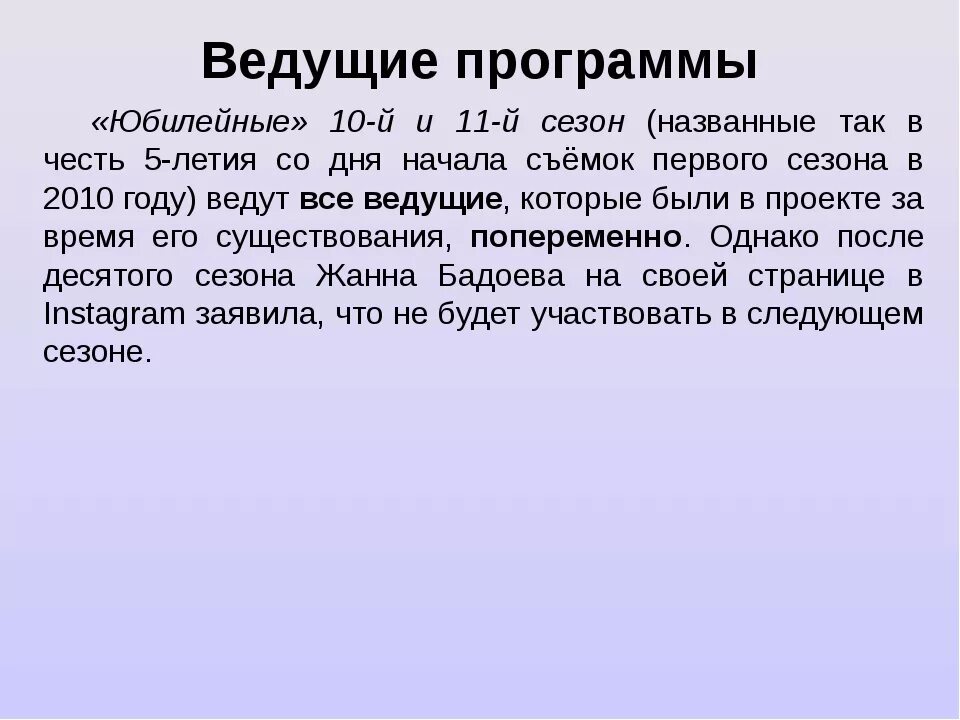 Ведущие программы

«Юбилейные» 10-й и 11-й сезон (названные так в честь 5-летия со дня начала съёмок первого сезона в 2010 году) ведут все ведущие, которые были в проекте за время его существования, попеременно. Однако после десятого сезона Жанна Бадоева на своей странице в Instagram заявила, что не будет участвовать в следующем сезоне.